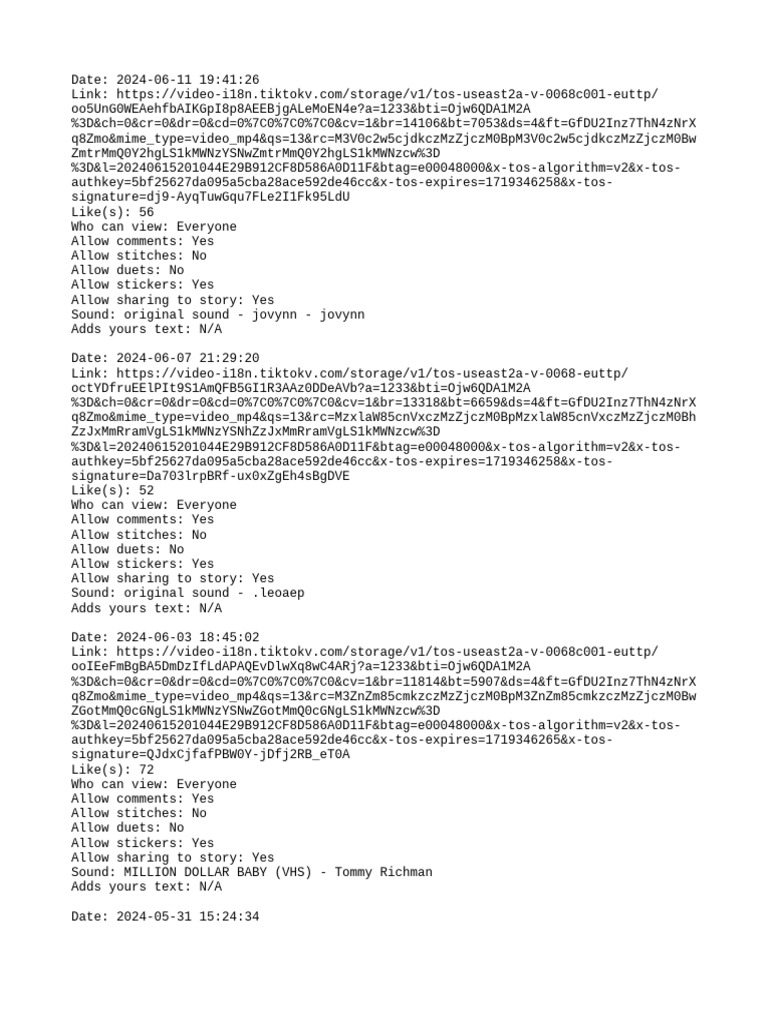 Date: 2024-06-11 19:41:26
Link: https://video-i18n.tiktokv.com/storage/v1/tos-useast2a-v-0068c001-euttp/oo5UnG0WEAehfbAIKGpI8p8AEEBjgALeMoEN4e?a=1233&bti=Ojw6QDA1M2A%3D&ch=0&cr=0&dr=0&cd=0%7C0%7C0%7C0&cv=1&br=14106&bt=7053&ds=4&ft=GfDU2Inz7ThN4zNrXq8Zmo&mime_type=video_mp4&qs=13&rc=M3V0c2w5cjdkczMzZjczM0BpM3V0c2w5cjdkczMzZjczM0BwZmtrMmQ0Y2hgLS1kMWNzYSNwZmtrMmQ0Y2hgLS1kMWNzcw%3D%3D&l=20240615201044E29B912CF8D586A0D11F&btag=e00048000&x-tos-algorithm=v2&x-tos-authkey=5bf25627da095a5cba28ace592de46cc&x-tos-expires=1719346258&x-tos-signature=dj9-AyqTuwGqu7FLe2I1Fk95LdU
Like(s): 56
Who can view: Everyone
Allow comments: Yes
Allow stitches: No
Allow duets: No
Allow stickers: Yes
Allow sharing to story: Yes
Sound: original sound - jovynn - jovynn
Adds yours text: N/A

Date: 2024-06-07 21:29:20
Link: https://video-i18n.tiktokv.com/storage/v1/tos-useast2a-v-0068-euttp/octYDfruEElPIt9S1AmQFB5GI1R3AAz0DDeAVb?a=1233&bti=Ojw6QDA1M2A%3D&ch=0&cr=0&dr=0&cd=0%7C0%7C0%7C0&cv=1&br=13318&bt=6659&ds=4&ft=GfDU2Inz7ThN4zNrXq8Zmo&mime_type=video_mp4&qs=13&rc=MzxlaW85cnVxczMzZjczM0BpMzxlaW85cnVxczMzZjczM0BhZzJxMmRramVgLS1kMWNzYSNhZzJxMmRramVgLS1kMWNzcw%3D%3D&l=20240615201044E29B912CF8D586A0D11F&btag=e00048000&x-tos-algorithm=v2&x-tos-authkey=5bf25627da095a5cba28ace592de46cc&x-tos-expires=1719346258&x-tos-signature=Da703lrpBRf-ux0xZgEh4sBgDVE
Like(s): 52
Who can view: Everyone
Allow comments: Yes
Allow stitches: No
Allow duets: No
Allow stickers: Yes
Allow sharing to story: Yes
Sound: original sound - .leoaep
Adds yours text: N/A

Date: 2024-06-03 18:45:02
Link: https://video-i18n.tiktokv.com/storage/v1/tos-useast2a-v-0068c001-euttp/ooIEeFmBgBA5DmDzIfLdAPAQEvDlwXq8wC4ARj?a=1233&bti=Ojw6QDA1M2A%3D&ch=0&cr=0&dr=0&cd=0%7C0%7C0%7C0&cv=1&br=11814&bt=5907&ds=4&ft=GfDU2Inz7ThN4zNrXq8Zmo&mime_type=video_mp4&qs=13&rc=M3ZnZm85cmkzczMzZjczM0BpM3ZnZm85cmkzczMzZjczM0BwZGotMmQ0cGNgLS1kMWNzYSNwZGotMmQ0cGNgLS1kMWNzcw%3D%3D&l=20240615201044E29B912CF8D586A0D11F&btag=e00048000&x-tos-algorithm=v2&x-tos-authkey=5bf25627da095a5cba28ace592de46cc&x-tos-expires=1719346265&x-tos-signature=QJdxCjfafPBW0Y-jDfj2RB_eT0A
Like(s): 72
Who can view: Everyone
Allow comments: Yes
Allow stitches: No
Allow duets: No
Allow stickers: Yes
Allow sharing to story: Yes
Sound: MILLION DOLLAR BABY (VHS) - Tommy Richman
Adds yours text: N/A

Date: 2024-05-31 15:24:34